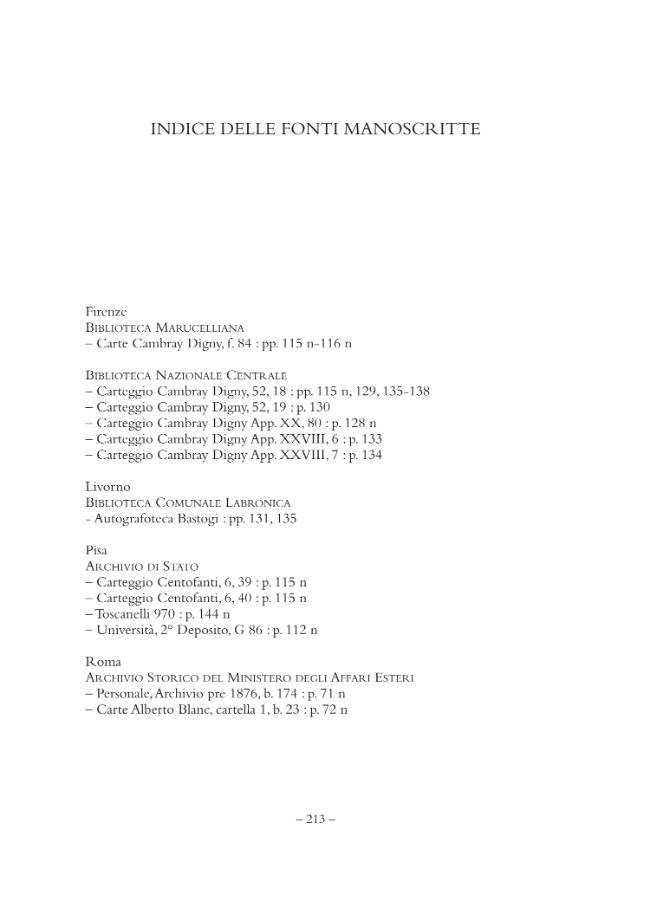 INDICE DELLE FONTI MANOSCRITTE

Firenze
Biblioteca Marucelliana
– Carte Cambray Digny, f. 84 : pp. 115 n-116 n

Biblioteca Nazionale Centrale
– Carteggio Cambray Digny, 52, 18 : pp. 115 n, 129, 135-138
– Carteggio Cambray Digny, 52, 19 : p. 130
– Carteggio Cambray Digny App. XX, 80 : p. 128 n
– Carteggio Cambray Digny App. XXVIII, 6 : p. 133
– Carteggio Cambray Digny App. XXVIII, 7 : p. 134

Livorno
Biblioteca Comunale Labronica
- Autografoteca Bastogi : pp. 131, 135

Pisa
Archivio di Stato
– Carteggio Centofanti, 6, 39 : p. 115 n
– Carteggio Centofanti, 6, 40 : p. 115 n
– Toscanelli 970 : p. 144 n
– Università, 2° Deposito, G 86 : p. 112 n

Roma
Archivio Storico del Ministero degli Affari Esteri
– Personale, Archivio pre 1876, b. 174 : p. 71 n
– Carte Alberto Blanc, cartella 1, b. 23 : p. 72 n

– 213 –